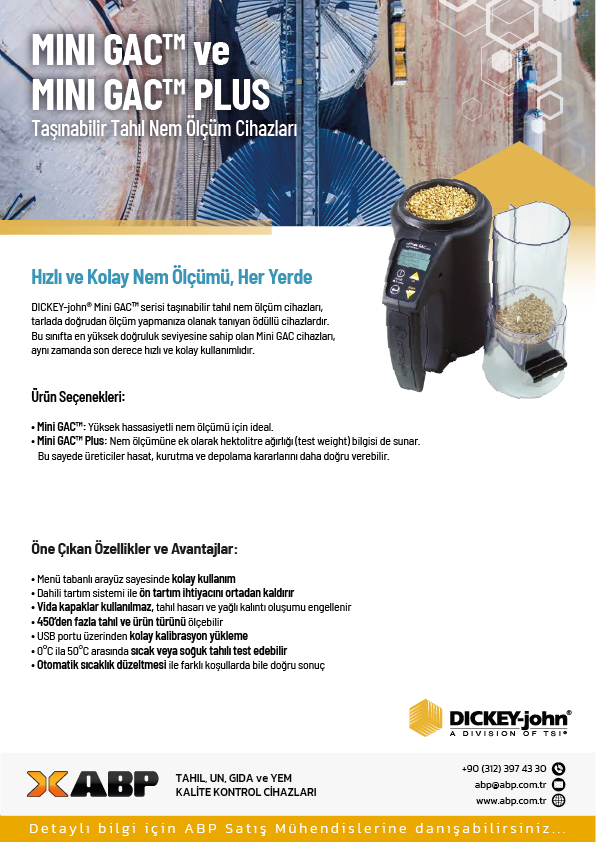 MINI GAC™ ve MINI GAC™ PLUS
Taşınabilir Tahıl Nem Ölçüm Cihazları

Hızlı ve Kolay Nem Ölçümü, Her Yerde

DICKEY-john® Mini GAC™ serisi taşınabilir tahıl nem ölçüm cihazları, tarlada doğrudan ölçüm yapmanıza olanak tanıyan ödüllü cihazlardır. Bu sınıfta en yüksek doğruluk seviyesine sahip olan Mini GAC cihazları, aynı zamanda son derece hızlı ve kolay kullanımlıdır.

Ürün Seçenekleri:

• Mini GAC™: Yüksek hassasiyetli nem ölçümü için ideal.
• Mini GAC™ Plus: Nem ölçümüne ek olarak hektolitre ağırlığı (test weight) bilgisi de sunar. Bu sayede üreticiler hasat, kurutma ve depolama kararlarını daha doğru verebilir.

Öne Çıkan Özellikler ve Avantajlar:

• Menü tabanlı arayüz sayesinde kolay kullanım
• Dahili tartım sistemi ile ön tartım ihtiyacını ortadan kaldırır
• Vida kapaklar kullanılmaz, tahıl hasarı ve yağlı kalıntı oluşumu engellenir
• 450'den fazla tahıl ve ürün türünü ölçebilir
• USB portu üzerinden kolay kalibrasyon yükleme
• 0°C ila 50°C arasında sıcak veya soğuk tahılı test edebilir
• Otomatik sıcaklık düzeltmesi ile farklı koşullarda bile doğru sonuç

DICKEY-john®
A DIVISION OF TSI®

ABP
TAHIL, UN, GIDA ve YEM
KALİTE KONTROL CİHAZLARI

+90 (312) 397 43 30
abp@abp.com.tr
www.abp.com.tr

Detaylı bilgi için ABP Satış Mühendislerine danışabilirsiniz...